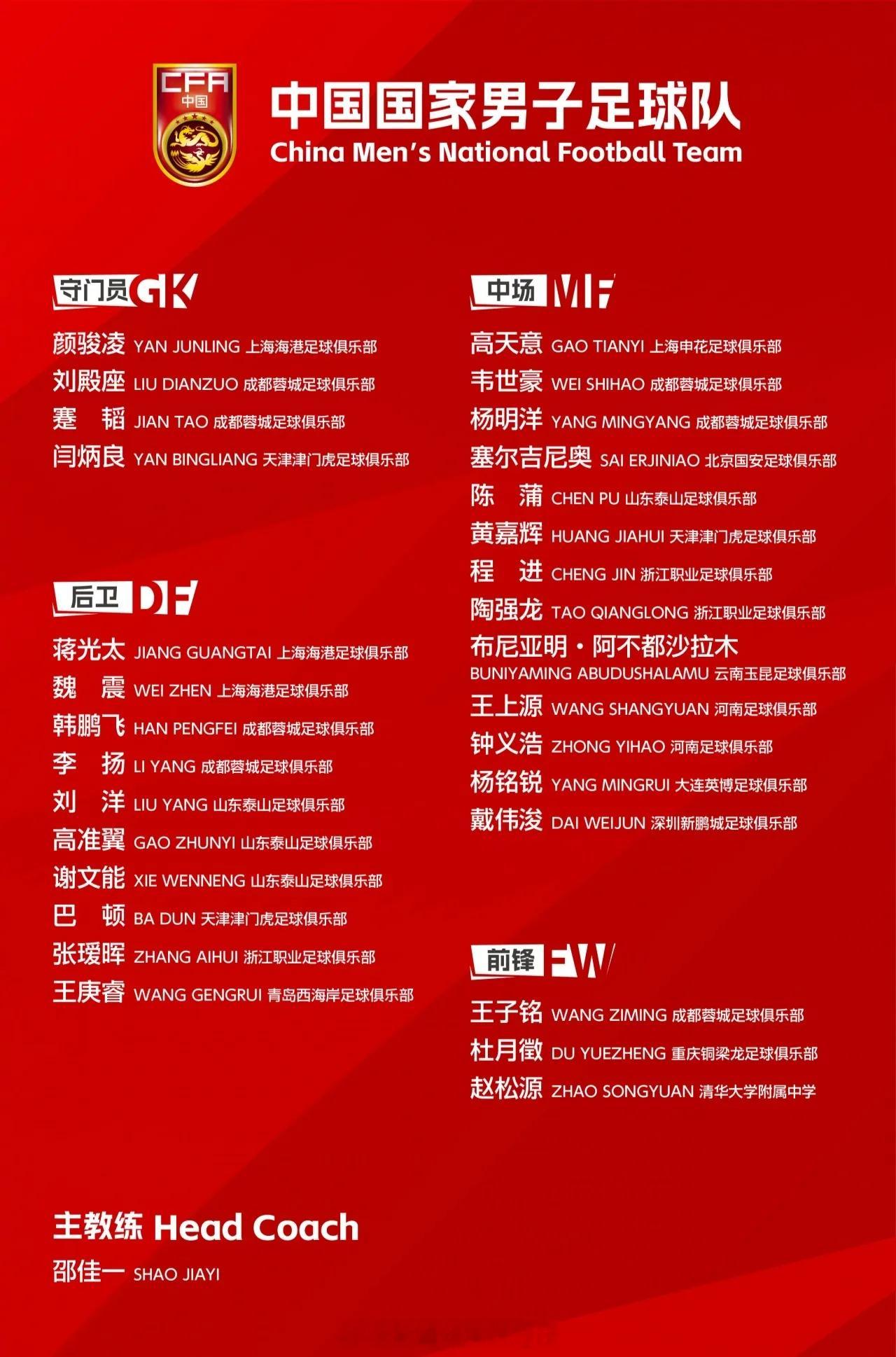 CFA
中国

中国国家男子足球队
China Men's National Football Team

守门员 GK

颜骏凌 YAN JUNLING 上海海港足球俱乐部
刘殿座 LIU DIANZUO 成都蓉城足球俱乐部
蹇 韬 JIAN TAO 成都蓉城足球俱乐部
闫炳良 YAN BINGLIANG 天津津门虎足球俱乐部

后卫 DF

蒋光太 JIANG GUANGTAI 上海海港足球俱乐部
魏 震 WEI ZHEN 上海海港足球俱乐部
韩鹏飞 HAN PENGFEI 成都蓉城足球俱乐部
李 扬 LI YANG 成都蓉城足球俱乐部
刘 洋 LIU YANG 山东泰山足球俱乐部
高准翼 GAO ZHUNYI 山东泰山足球俱乐部
谢文能 XIE WENNENG 山东泰山足球俱乐部
巴 顿 BA DUN 天津津门虎足球俱乐部
张瑷晖 ZHANG AIHUI 浙江职业足球俱乐部
王庚睿 WANG GENGRUI 青岛西海岸足球俱乐部

中场 MF

高天意 GAO TIANYI 上海申花足球俱乐部
韦世豪 WEI SHIHAO 成都蓉城足球俱乐部
杨明洋 YANG MINGYANG 成都蓉城足球俱乐部
塞尔吉尼奥 SAI ERJINIAO 北京国安足球俱乐部
陈 蒲 CHEN PU 山东泰山足球俱乐部
黄嘉辉 HUANG JIAHUI 天津津门虎足球俱乐部
程 进 CHENG JIN 浙江职业足球俱乐部
陶强龙 TAO QIANGLONG 浙江职业足球俱乐部
布尼亚明·阿不都沙拉木 BUNIYAMING ABUDUSHALAMU 云南玉昆足球俱乐部
王上源 WANG SHANGYUAN 河南足球俱乐部
钟义浩 ZHONG YIHAO 河南足球俱乐部
杨铭锐 YANG MINGRUI 大连英博足球俱乐部
戴伟浚 DAI WEIJUN 深圳新鹏城足球俱乐部

前锋 FW

王子铭 WANG ZIMING 成都蓉城足球俱乐部
杜月徵 DU YUEZHENG 重庆铜梁龙足球俱乐部
赵松源 ZHAO SONGYUAN 清华大学附属中学

主教练 Head Coach
邵佳一 SHAO JIAYI